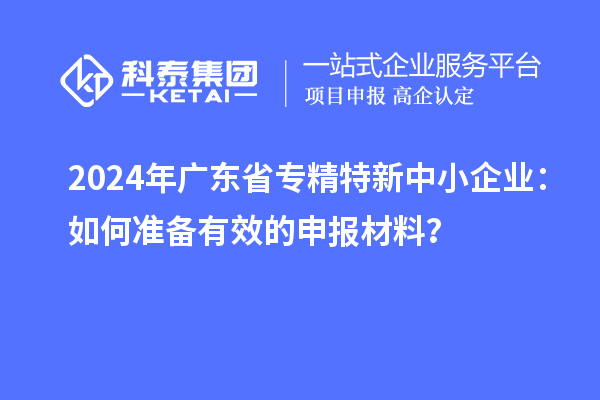 科泰集团
KETAI

一站式企业服务平台
项目申报 高企认定

2024年广东省专精特新中小企业：如何准备有效的申报材料?